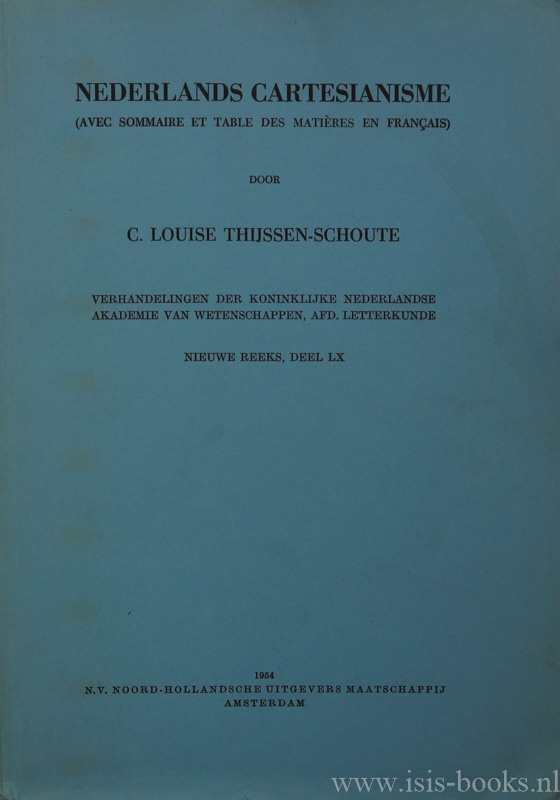 NEDERLANDS CARTESIANISME
(AVEC SOMMAIRE ET TABLE DES MATIÈRES EN FRANÇAIS)

DOOR

C. LOUISE THIJSSEN-SCHOUTE

VERHANDELINGEN DER KONINKLIJKE NEDERLANDSE AKADEMIE VAN WETENSCHAPPEN, AFD. LETTERKUNDE

NIEUWE REEKS, DEEL LX

1954
N.V. NOORD-HOLLANDSCHE UITGEVERS MAATSCHAPPIJ
AMSTERDAM

www.isis-books.nl